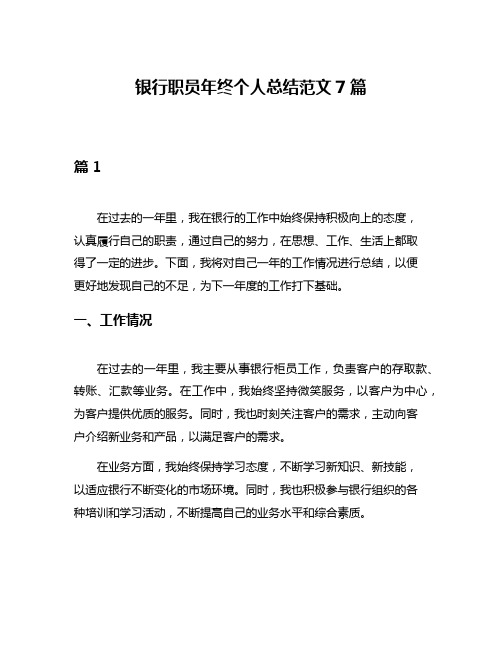 银行职员年终个人总结范文 7 篇

篇 1

在过去的一年里，我在银行的工作中始终保持积极向上的态度，认真履行自己的职责，通过自己的努力，在思想、工作、生活上都取得了一定的进步。下面，我将对自己一年的工作情况进行总结，以便更好地发现自己的不足，为下一年度的工作打下基础。

一、工作情况

在过去的一年里，我主要从事银行柜员工作，负责客户的存取款、转账、汇款等业务。在工作中，我始终坚持微笑服务，以客户为中心，为客户提供优质的服务。同时，我也时刻关注客户的需求，主动向客户介绍新业务和产品，以满足客户的需求。

在业务方面，我始终保持学习态度，不断学习新知识、新技能，以适应银行不断变化的市场环境。同时，我也积极参与银行组织的各种培训和学习活动，不断提高自己的业务水平和综合素质。